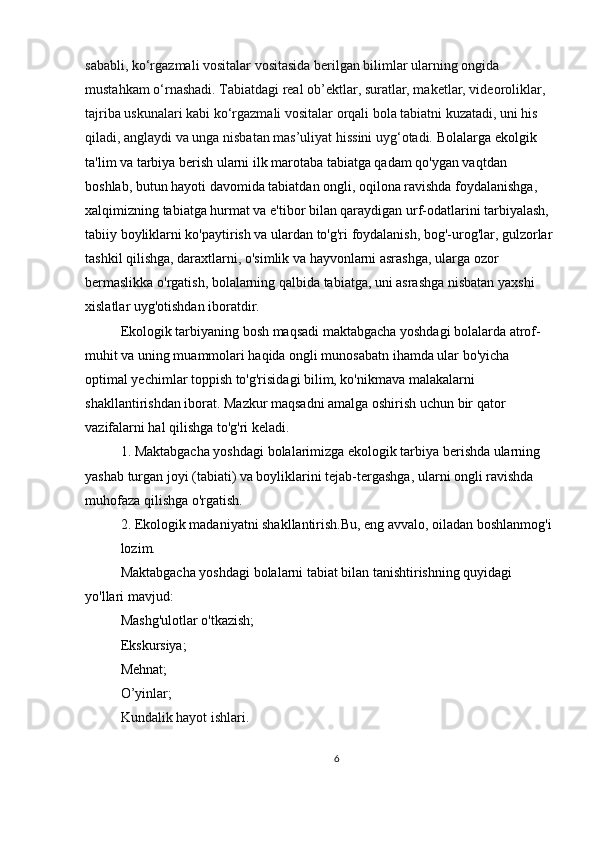 sababli, ko‘rgazmali vositalar vositasida berilgan bilimlar ularning ongida mustahkam o‘rnashadi. Tabiatdagi real ob’ektlar, suratlar, maketlar, videoroliklar, tajriba uskunalari kabi ko‘rgazmali vositalar orqali bola tabiatni kuzatadi, uni his qiladi, anglaydi va unga nisbatan mas’uliyat hissini uyg‘otadi. Bolalarga ekolgik ta'lim va tarbiya berish ularni ilk marotaba tabiatga qadam qo'ygan vaqtdan boshlab, butun hayoti davomida tabiatdan ongli, oqilona ravishda foydalanishga, xalqimizning tabiatga hurmat va e'tibor bilan qaraydigan urf-odatlarini tarbiyalash, tabiiy boyliklarni ko'paytirish va ulardan to'g'ri foydalanish, bog'-urog'lar, gulzorlar tashkil qilishga, daraxtlarni, o'simlik va hayvonlarni asrashga, ularga ozor bermaslikka o'rgatish, bolalarning qalbida tabiatga, uni asrashga nisbatan yaxshi xislatlar uyg'otishdan iboratdir.

Ekologik tarbiyaning bosh maqsadi maktabgacha yoshdagi bolalarda atrof-muhit va uning muammolari haqida ongli munosabatn ihamda ular bo'yicha optimal yechimlar toppish to'g'risidagi bilim, ko'nikmava malakalarni shakllantirishdan iborat. Mazkur maqsadni amalga oshirish uchun bir qator vazifalarni hal qilishga to'g'ri keladi.

1. Maktabgacha yoshdagi bolalarimizga ekologik tarbiya berishda ularning yashab turgan joyi (tabiati) va boyliklarini tejab-tergashga, ularni ongli ravishda muhofaza qilishga o'rgatish.

2. Ekologik madaniyatni shakllantirish.Bu, eng avvalo, oiladan boshlanmog'i lozim.

Maktabgacha yoshdagi bolalarni tabiat bilan tanishtirishning quyidagi yo'llari mavjud:

Mashg'ulotlar o'tkazish;

Ekskursiya;

Mehnat;

O’yinlar;

Kundalik hayot ishlari.

6